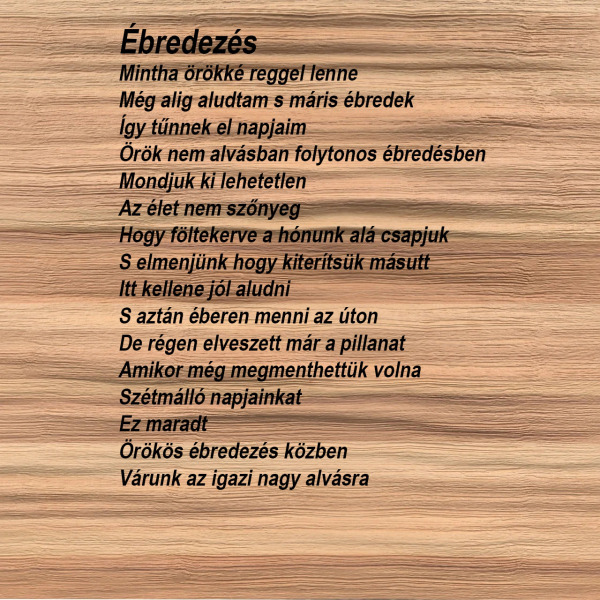 Ébredezés

Mintha örökké reggel lenne
Még alig aludtam s máris ébredek
Így tűnnek el napjaim
Örök nem alvásban folytonos ébredésben
Mondjuk ki lehetetlen
Az élet nem szőnyeg
Hogy föltekerve a hónunk alá csapjuk
S elmenjünk hogy kiterítsük másutt
Itt kellene jól aludni
S aztán éberen menni az úton
De régen elveszett már a pillanat
Amikor még megmenthettük volna
Szétmálló napjainkat
Ez maradt
Örökös ébredezés közben
Várunk az igazi nagy alvásra